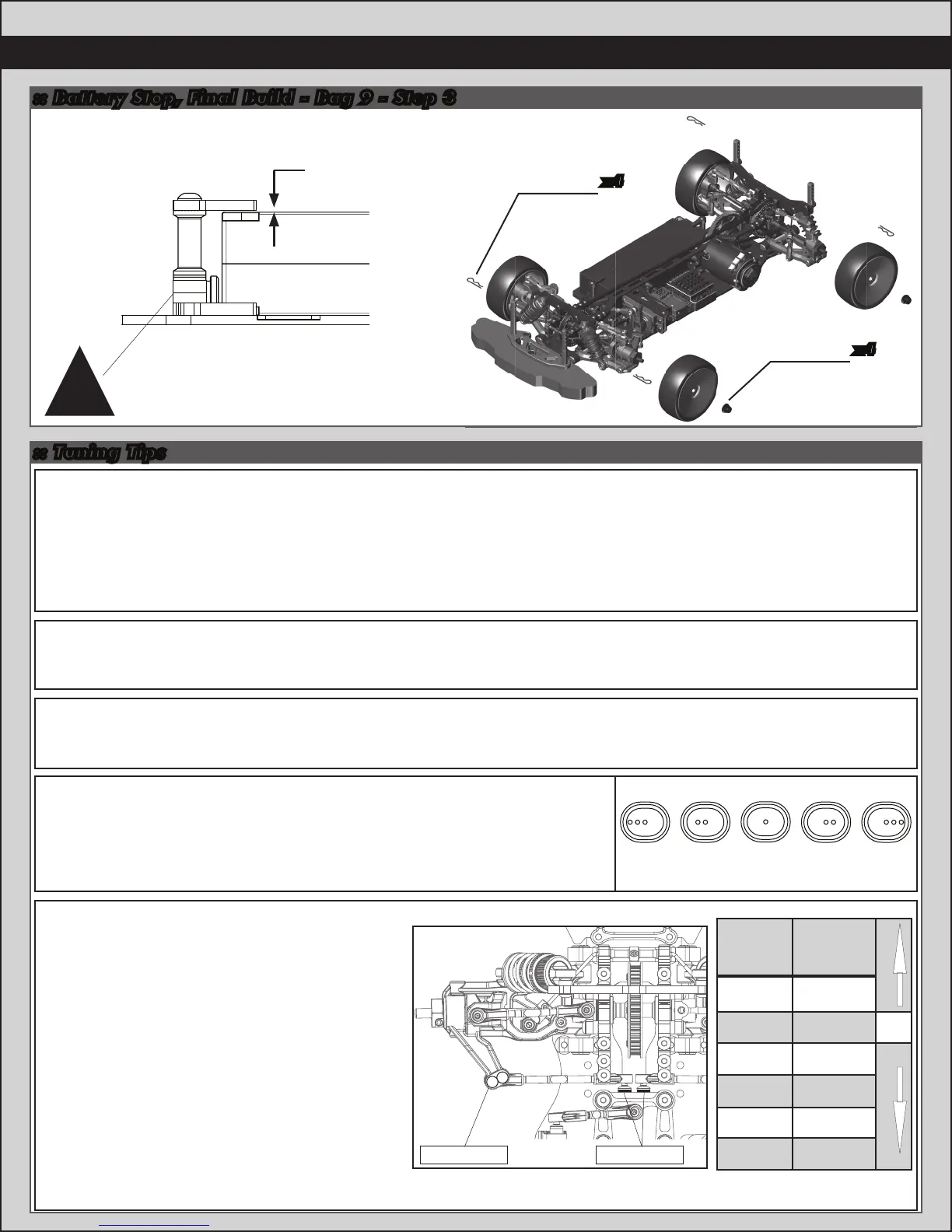 :: Battery Stop, Final Build - Bag 9 - Step 3

x4

x4

:: Tuning Tips